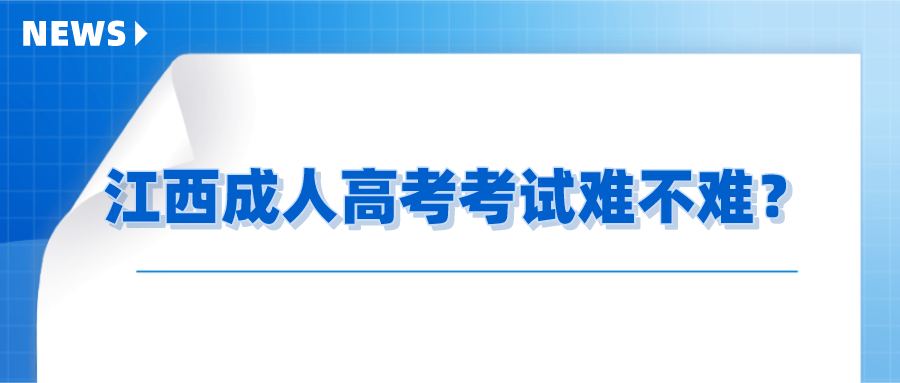 NEWS

江西成人高考考试难不难？